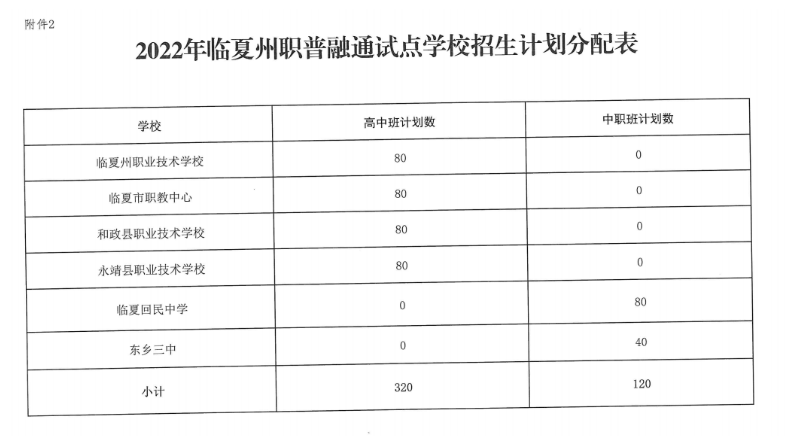 附件2

2022年临夏州职普融通试点学校招生计划分配表

| 学校 | 高中班计划数 | 中职班计划数 |
|---|---|---|
| 临夏州职业技术学校 | 80 | 0 |
| 临夏市职教中心 | 80 | 0 |
| 和政县职业技术学校 | 80 | 0 |
| 永靖县职业技术学校 | 80 | 0 |
| 临夏回民中学 | 0 | 80 |
| 东乡三中 | 0 | 40 |
| 小计 | 320 | 120 |